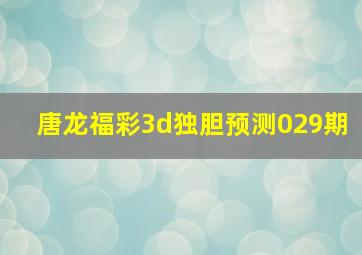 唐龙福彩3d独胆预测029期